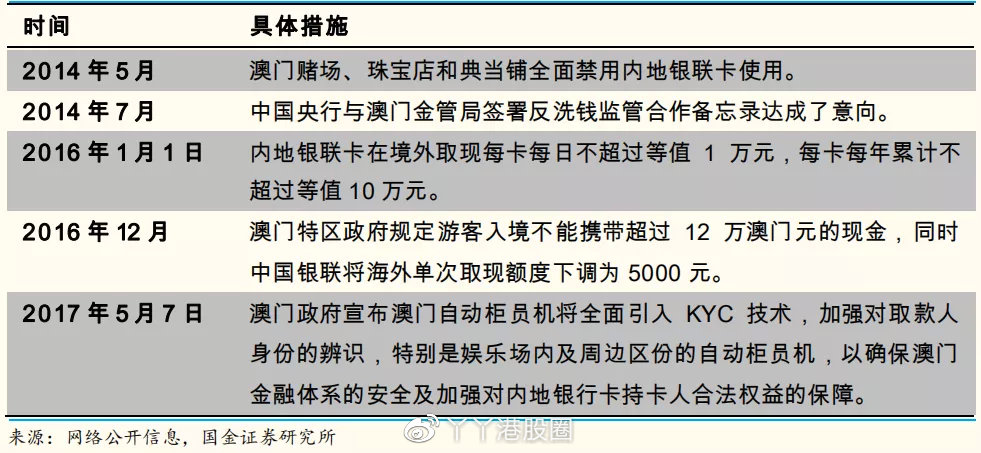 | 时间 | 具体措施 |
|---|---|
| 2014 年 5 月 | 澳门赌场、珠宝店和典当铺全面禁用内地银联卡使用。 |
| 2014 年 7 月 | 中国央行与澳门金管局签署反洗钱监管合作备忘录达成了意向。 |
| 2016 年 1 月 1 日 | 内地银联卡在境外取现每卡每日不超过等值 1 万元，每卡每年累计不超过等值 10 万元。 |
| 2016 年 12 月 | 澳门特区政府规定游客入境不能携带超过 12 万澳门元的现金，同时中国银联将海外单次取现额度下调为 5000 元。 |
| 2017 年 5 月 7 日 | 澳门政府宣布澳门自动柜员机将全面引入 KYC 技术，加强对取款人身份的辨识，特别是娱乐场内及周边区份的自动柜员机，以确保澳门金融体系的安全及加强对内地银行卡持卡人合法权益的保障。 |

来源：网络公开信息，国金证券研究所

丫丫港股圈